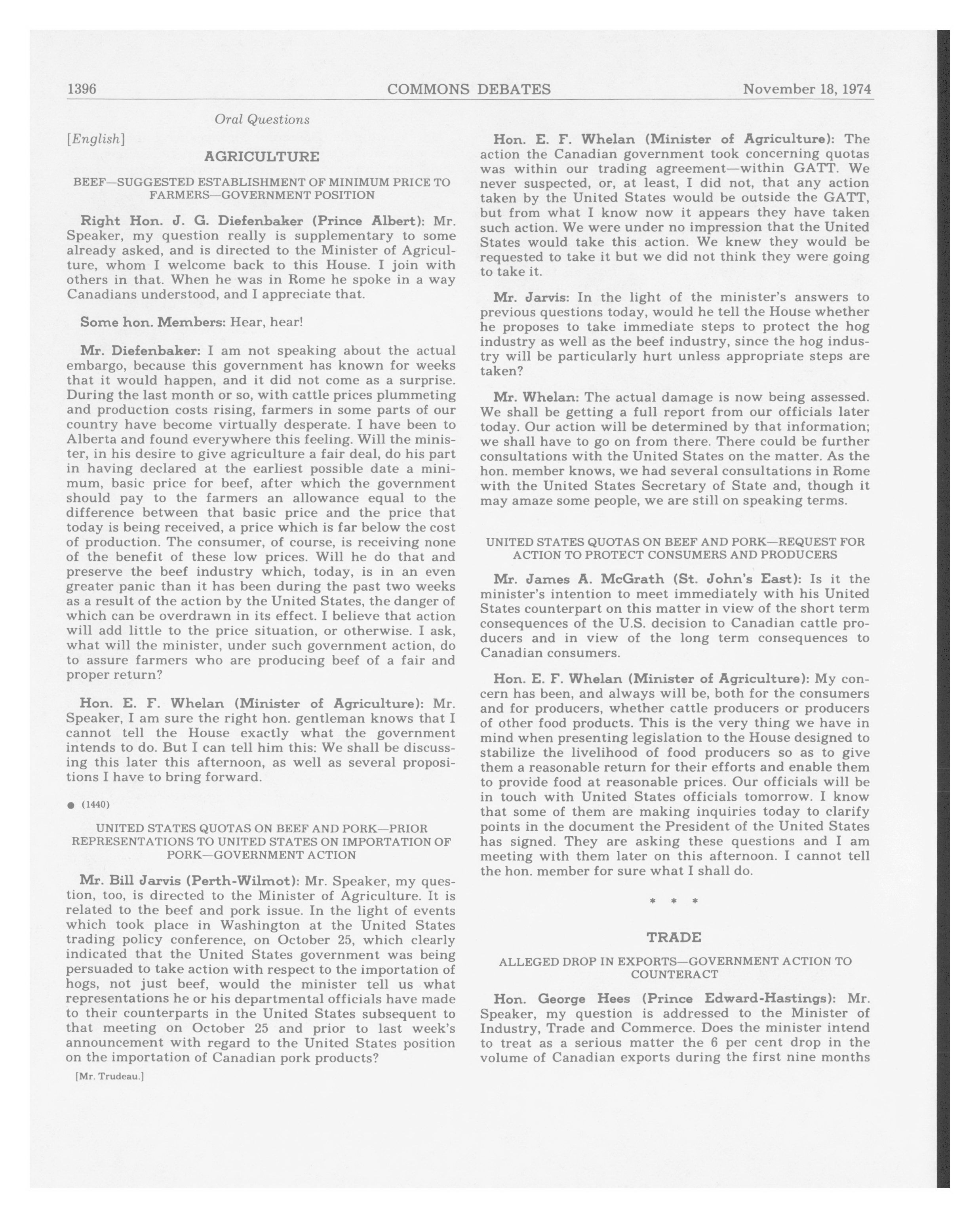 1396 COMMONS DEBATES November 18, 1974

Oral Questions

[English]

AGRICULTURE

BEEF—SUGGESTED ESTABLISHMENT OF MINIMUM PRICE TO FARMERS—GOVERNMENT POSITION

Right Hon. J. G. Diefenbaker (Prince Albert): Mr. Speaker, my question really is supplementary to some already asked, and is directed to the Minister of Agriculture, whom I welcome back to this House. I join with others in that. When he was in Rome he spoke in a way Canadians understood, and I appreciate that.

Some hon. Members: Hear, hear!

Mr. Diefenbaker: I am not speaking about the actual embargo, because this government has known for weeks that it would happen, and it did not come as a surprise. During the last month or so, with cattle prices plummeting and production costs rising, farmers in some parts of our country have become virtually desperate. I have been to Alberta and found everywhere this feeling. Will the minister, in his desire to give agriculture a fair deal, do his part in having declared at the earliest possible date a minimum, basic price for beef, after which the government should pay to the farmers an allowance equal to the difference between that basic price and the price that today is being received, a price which is far below the cost of production. The consumer, of course, is receiving none of the benefit of these low prices. Will he do that and preserve the beef industry which, today, is in an even greater panic than it has been during the past two weeks as a result of the action by the United States, the danger of which can be overdrawn in its effect. I believe that action will add little to the price situation, or otherwise. I ask, what will the minister, under such government action, do to assure farmers who are producing beef of a fair and proper return?

Hon. E. F. Whelan (Minister of Agriculture): Mr. Speaker, I am sure the right hon. gentleman knows that I cannot tell the House exactly what the government intends to do. But I can tell him this: We shall be discussing this later this afternoon, as well as several propositions I have to bring forward.

● (1440)

UNITED STATES QUOTAS ON BEEF AND PORK—PRIOR REPRESENTATIONS TO UNITED STATES ON IMPORTATION OF PORK—GOVERNMENT ACTION

Mr. Bill Jarvis (Perth-Wilmot): Mr. Speaker, my question, too, is directed to the Minister of Agriculture. It is related to the beef and pork issue. In the light of events which took place in Washington at the United States trading policy conference, on October 25, which clearly indicated that the United States government was being persuaded to take action with respect to the importation of hogs, not just beef, would the minister tell us what representations he or his departmental officials have made to their counterparts in the United States subsequent to that meeting on October 25 and prior to last week's announcement with regard to the United States position on the importation of Canadian pork products?

[Mr. Trudeau.]

Hon. E. F. Whelan (Minister of Agriculture): The action the Canadian government took concerning quotas was within our trading agreement—within GATT. We never suspected, or, at least, I did not, that any action taken by the United States would be outside the GATT, but from what I know now it appears they have taken such action. We were under no impression that the United States would take this action. We knew they would be requested to take it but we did not think they were going to take it.

Mr. Jarvis: In the light of the minister's answers to previous questions today, would he tell the House whether he proposes to take immediate steps to protect the hog industry as well as the beef industry, since the hog industry will be particularly hurt unless appropriate steps are taken?

Mr. Whelan: The actual damage is now being assessed. We shall be getting a full report from our officials later today. Our action will be determined by that information; we shall have to go on from there. There could be further consultations with the United States on the matter. As the hon. member knows, we had several consultations in Rome with the United States Secretary of State and, though it may amaze some people, we are still on speaking terms.

UNITED STATES QUOTAS ON BEEF AND PORK—REQUEST FOR ACTION TO PROTECT CONSUMERS AND PRODUCERS

Mr. James A. McGrath (St. John's East): Is it the minister's intention to meet immediately with his United States counterpart on this matter in view of the short term consequences of the U.S. decision to Canadian cattle producers and in view of the long term consequences to Canadian consumers.

Hon. E. F. Whelan (Minister of Agriculture): My concern has been, and always will be, both for the consumers and for producers, whether cattle producers or producers of other food products. This is the very thing we have in mind when presenting legislation to the House designed to stabilize the livelihood of food producers so as to give them a reasonable return for their efforts and enable them to provide food at reasonable prices. Our officials will be in touch with United States officials tomorrow. I know that some of them are making inquiries today to clarify points in the document the President of the United States has signed. They are asking these questions and I am meeting with them later on this afternoon. I cannot tell the hon. member for sure what I shall do.

* * *

TRADE

ALLEGED DROP IN EXPORTS—GOVERNMENT ACTION TO COUNTERACT

Hon. George Hees (Prince Edward-Hastings): Mr. Speaker, my question is addressed to the Minister of Industry, Trade and Commerce. Does the minister intend to treat as a serious matter the 6 per cent drop in the volume of Canadian exports during the first nine months